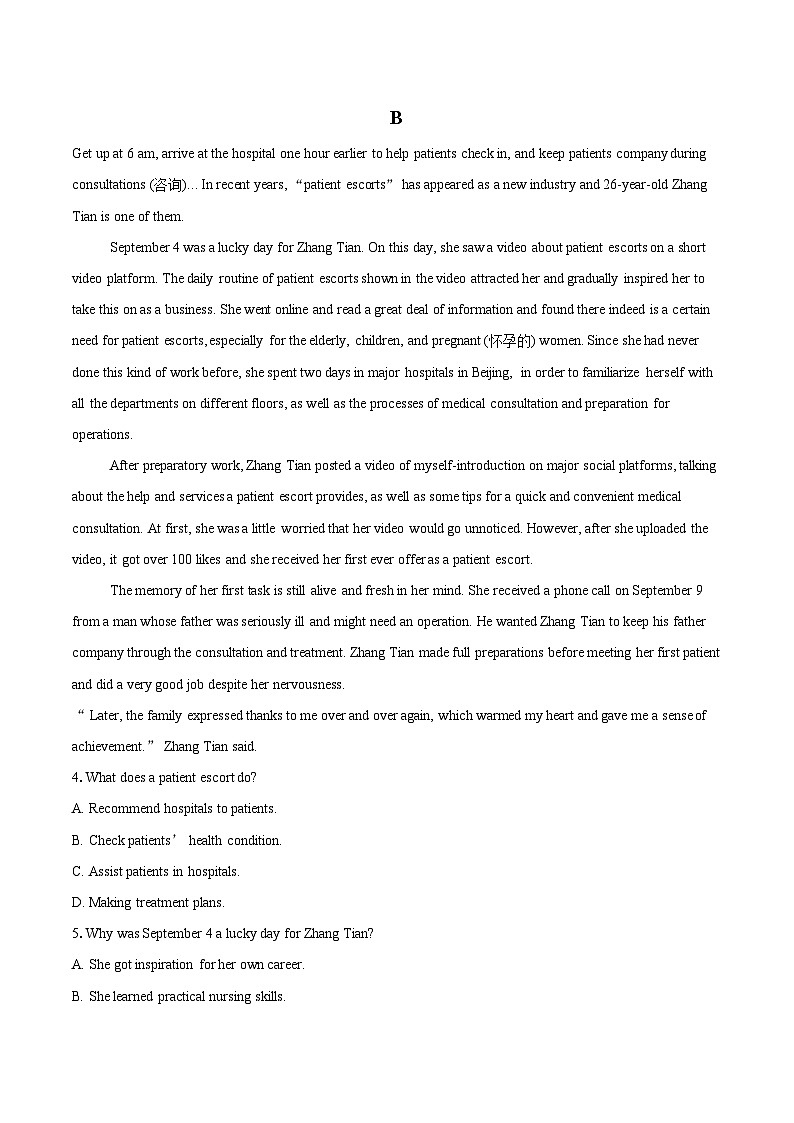 B

Get up at 6 am, arrive at the hospital one hour earlier to help patients check in, and keep patients company during consultations (咨询)... In recent years, “patient escorts” has appeared as a new industry and 26-year-old Zhang Tian is one of them.

September 4 was a lucky day for Zhang Tian. On this day, she saw a video about patient escorts on a short video platform. The daily routine of patient escorts shown in the video attracted her and gradually inspired her to take this on as a business. She went online and read a great deal of information and found there indeed is a certain need for patient escorts, especially for the elderly, children, and pregnant (怀孕的) women. Since she had never done this kind of work before, she spent two days in major hospitals in Beijing, in order to familiarize herself with all the departments on different floors, as well as the processes of medical consultation and preparation for operations.

After preparatory work, Zhang Tian posted a video of myself-introduction on major social platforms, talking about the help and services a patient escort provides, as well as some tips for a quick and convenient medical consultation. At first, she was a little worried that her video would go unnoticed. However, after she uploaded the video, it got over 100 likes and she received her first ever offer as a patient escort.

The memory of her first task is still alive and fresh in her mind. She received a phone call on September 9 from a man whose father was seriously ill and might need an operation. He wanted Zhang Tian to keep his father company through the consultation and treatment. Zhang Tian made full preparations before meeting her first patient and did a very good job despite her nervousness.

“Later, the family expressed thanks to me over and over again, which warmed my heart and gave me a sense of achievement.” Zhang Tian said.

4. What does a patient escort do?

A. Recommend hospitals to patients.

B. Check patients’ health condition.

C. Assist patients in hospitals.

D. Making treatment plans.

5. Why was September 4 a lucky day for Zhang Tian?

A. She got inspiration for her own career.

B. She learned practical nursing skills.